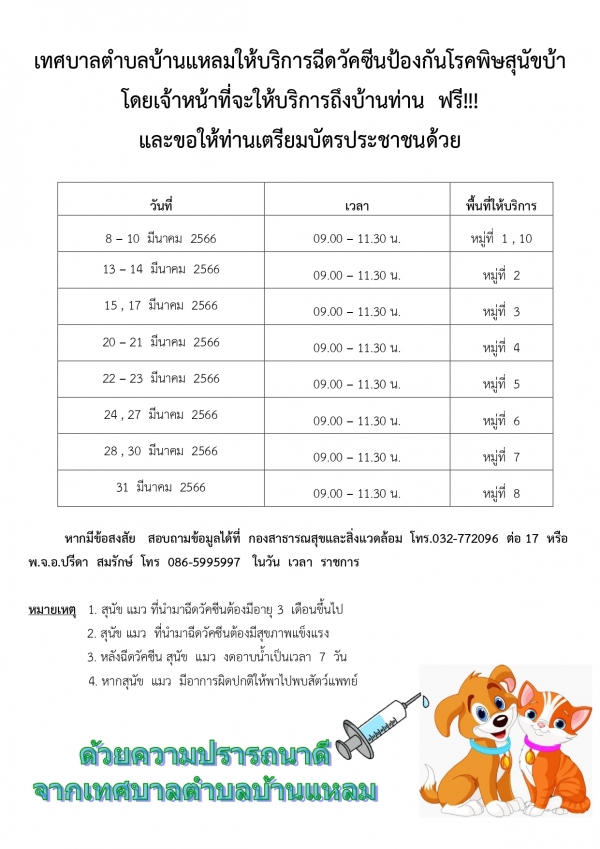 เทศบาลตำบลบ้านแหลมให้บริการฉีดวัคซีนป้องกันโรคพิษสุนัขบ้า
โดยเจ้าหน้าที่จะให้บริการถึงบ้านท่าน ฟรี!!!
และขอให้ท่านเตรียมบัตรประชาชนด้วย

| วันที่ | เวลา | พื้นที่ให้บริการ |
|---|---|---|
| 8 – 10 มีนาคม 2566 | 09.00 – 11.30 น. | หมู่ที่ 1 , 10 |
| 13 – 14 มีนาคม 2566 | 09.00 – 11.30 น. | หมู่ที่ 2 |
| 15 , 17 มีนาคม 2566 | 09.00 – 11.30 น. | หมู่ที่ 3 |
| 20 – 21 มีนาคม 2566 | 09.00 – 11.30 น. | หมู่ที่ 4 |
| 22 – 23 มีนาคม 2566 | 09.00 – 11.30 น. | หมู่ที่ 5 |
| 24 , 27 มีนาคม 2566 | 09.00 – 11.30 น. | หมู่ที่ 6 |
| 28 , 30 มีนาคม 2566 | 09.00 – 11.30 น. | หมู่ที่ 7 |
| 31 มีนาคม 2566 | 09.00 – 11.30 น. | หมู่ที่ 8 |

หากมีข้อสงสัย สอบถามข้อมูลได้ที่ กองสาธารณสุขและสิ่งแวดล้อม โทร.032-772096 ต่อ 17 หรือ พ.จ.อ.ปรีดา สมรักษ์ โทร 086-5995997 ในวัน เวลา ราชการ

หมายเหตุ 1. สุนัข แมว ที่นำมาฉีดวัคซีนต้องมีอายุ 3 เดือนขึ้นไป
2. สุนัข แมว ที่นำมาฉีดวัคซีนต้องมีสุขภาพแข็งแรง
3. หลังฉีดวัคซีน สุนัข แมว งดอาบน้ำเป็นเวลา 7 วัน
4. หากสุนัข แมว มีอาการผิดปกติให้พาไปพบสัตว์แพทย์

ด้วยความปรารถนาดี
จากเทศบาลตำบลบ้านแหลม